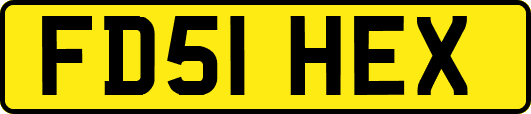 FD51 HEX